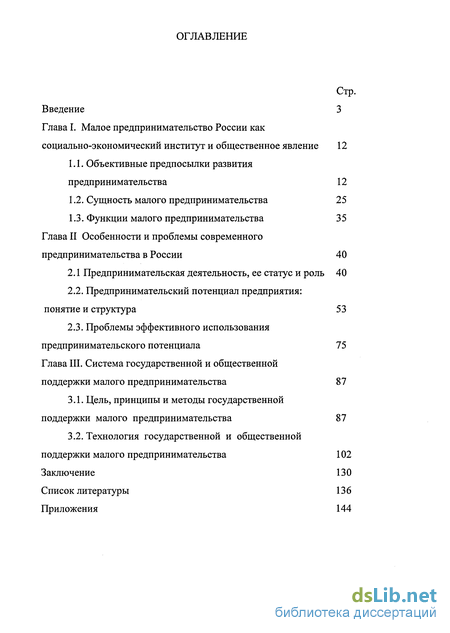 ОГЛАВЛЕНИЕ

Стр.

Введение 3

Глава I. Малое предпринимательство России как социально-экономический институт и общественное явление 12

1.1. Объективные предпосылки развития предпринимательства 12

1.2. Сущность малого предпринимательства 25

1.3. Функции малого предпринимательства 35

Глава II Особенности и проблемы современного предпринимательства в России 40

2.1 Предпринимательская деятельность, ее статус и роль 40

2.2. Предпринимательский потенциал предприятия: понятие и структура 53

2.3. Проблемы эффективного использования предпринимательского потенциала 75

Глава III. Система государственной и общественной поддержки малого предпринимательства 87

3.1. Цель, принципы и методы государственной поддержки малого предпринимательства 87

3.2. Технология государственной и общественной поддержки малого предпринимательства 102

Заключение 130

Список литературы 136

Приложения 144

dsLib.net
библиотека диссертаций